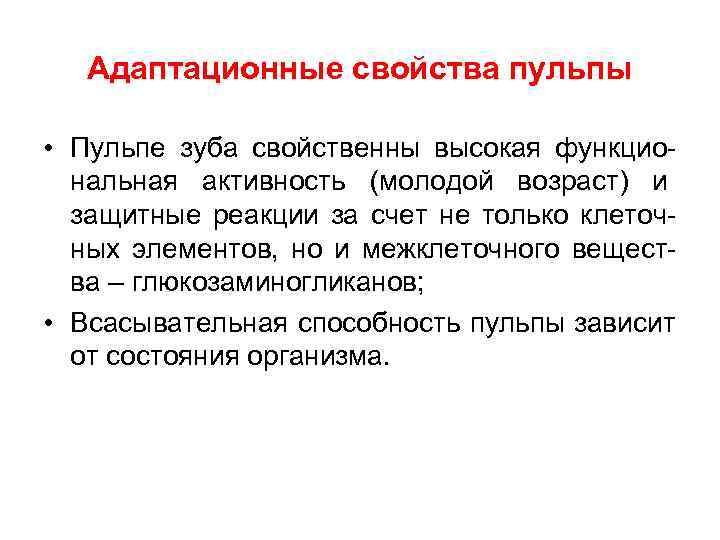 Адаптационные свойства пульпы

• Пульпе зуба свойственны высокая функциональная активность (молодой возраст) и защитные реакции за счет не только клеточных элементов, но и межклеточного вещества – глюкозаминогликанов;

• Всасывательная способность пульпы зависит от состояния организма.